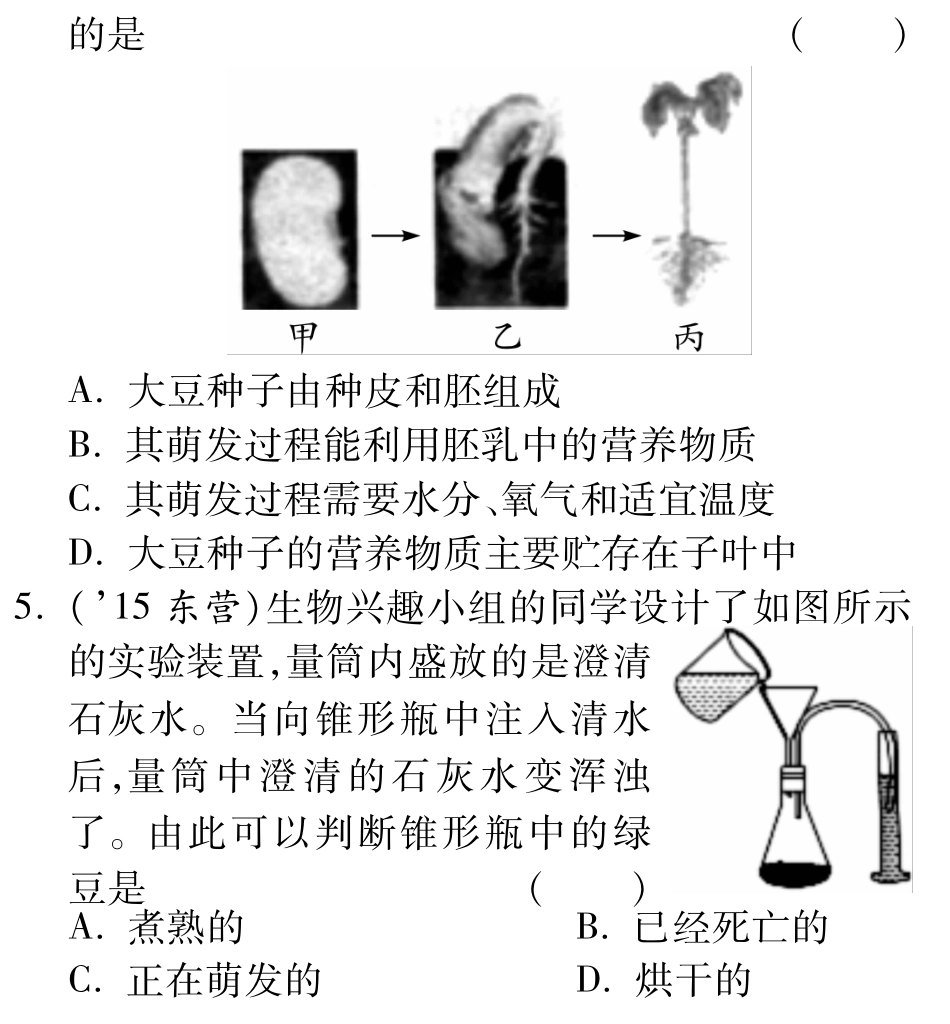 的是 ( )

甲 乙 丙

A. 大豆种子由种皮和胚组成
B. 其萌发过程能利用胚乳中的营养物质
C. 其萌发过程需要水分、氧气和适宜温度
D. 大豆种子的营养物质主要贮存在子叶中

5. ('15 东营)生物兴趣小组的同学设计了如图所示的实验装置,量筒内盛放的是澄清石灰水。当向锥形瓶中注入清水后,量筒中澄清的石灰水变浑浊了。由此可以判断锥形瓶中的绿豆是 ( )
A. 煮熟的
B. 已经死亡的
C. 正在萌发的
D. 烘干的